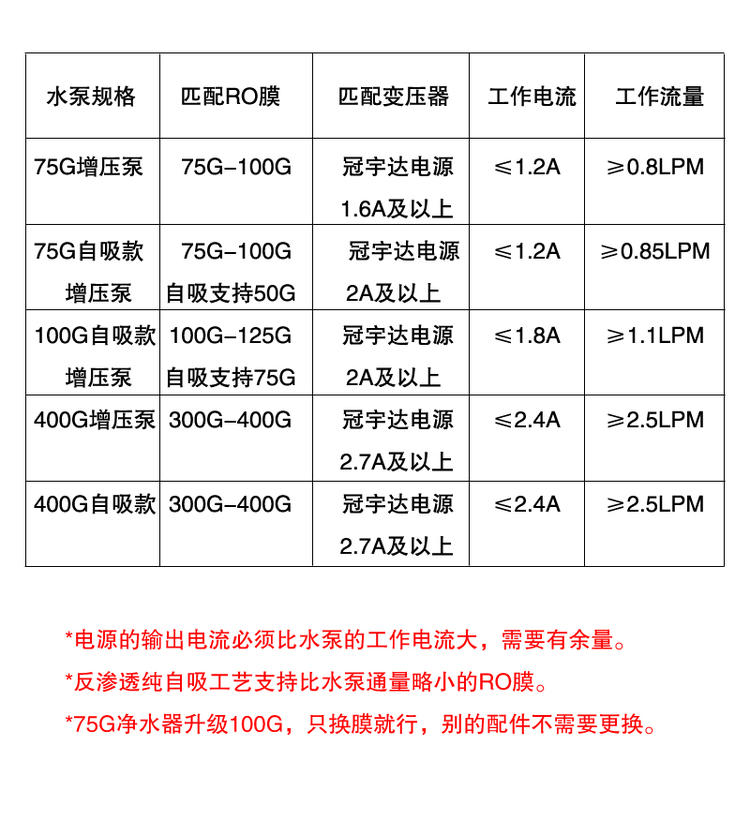 | 水泵规格 | 匹配RO膜 | 匹配变压器 | 工作电流 | 工作流量 |
|---|---|---|---|---|
| 75G增压泵 | 75G-100G | 冠宇达电源 1.6A及以上 | ≤1.2A | ≥0.8LPM |
| 75G自吸款增压泵 | 75G-100G 自吸支持50G | 冠宇达电源 2A及以上 | ≤1.2A | ≥0.85LPM |
| 100G自吸款增压泵 | 100G-125G 自吸支持75G | 冠宇达电源 2A及以上 | ≤1.8A | ≥1.1LPM |
| 400G增压泵 | 300G-400G | 冠宇达电源 2.7A及以上 | ≤2.4A | ≥2.5LPM |
| 400G自吸款 | 300G-400G | 冠宇达电源 2.7A及以上 | ≤2.4A | ≥2.5LPM |

*电源的输出电流必须比水泵的工作电流大，需要有余量。

*反渗透纯自吸工艺支持比水泵通量略小的RO膜。

*75G净水器升级100G，只换膜就行，别的配件不需要更换。